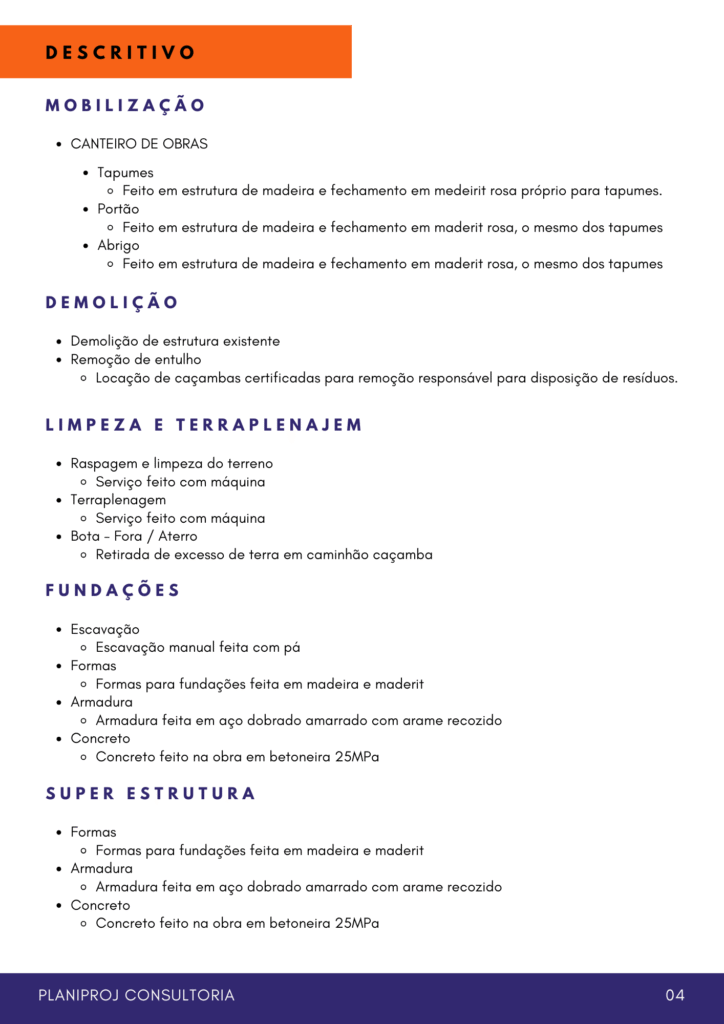 DESCRITIVO

MOBILIZAÇÃO

- CANTEIRO DE OBRAS
  - Tapumes
    - Feito em estrutura de madeira e fechamento em medeirit rosa próprio para tapumes.
  - Portão
    - Feito em estrutura de madeira e fechamento em maderit rosa, o mesmo dos tapumes
  - Abrigo
    - Feito em estrutura de madeira e fechamento em maderit rosa, o mesmo dos tapumes

DEMOLIÇÃO

- Demolição de estrutura existente
- Remoção de entulho
  - Locação de caçambas certificadas para remoção responsável para disposição de resíduos.

LIMPEZA E TERRAPLENAJEM

- Raspagem e limpeza do terreno
  - Serviço feito com máquina
- Terraplenagem
  - Serviço feito com máquina
- Bota - Fora / Aterro
  - Retirada de excesso de terra em caminhão caçamba

FUNDAÇÕES

- Escavação
  - Escavação manual feita com pá
- Formas
  - Formas para fundações feita em madeira e maderit
- Armadura
  - Armadura feita em aço dobrado amarrado com arame recozido
- Concreto
  - Concreto feito na obra em betoneira 25MPa

SUPER ESTRUTURA

- Formas
  - Formas para fundações feita em madeira e maderit
- Armadura
  - Armadura feita em aço dobrado amarrado com arame recozido
- Concreto
  - Concreto feito na obra em betoneira 25MPa

PLANIPROJ CONSULTORIA 04